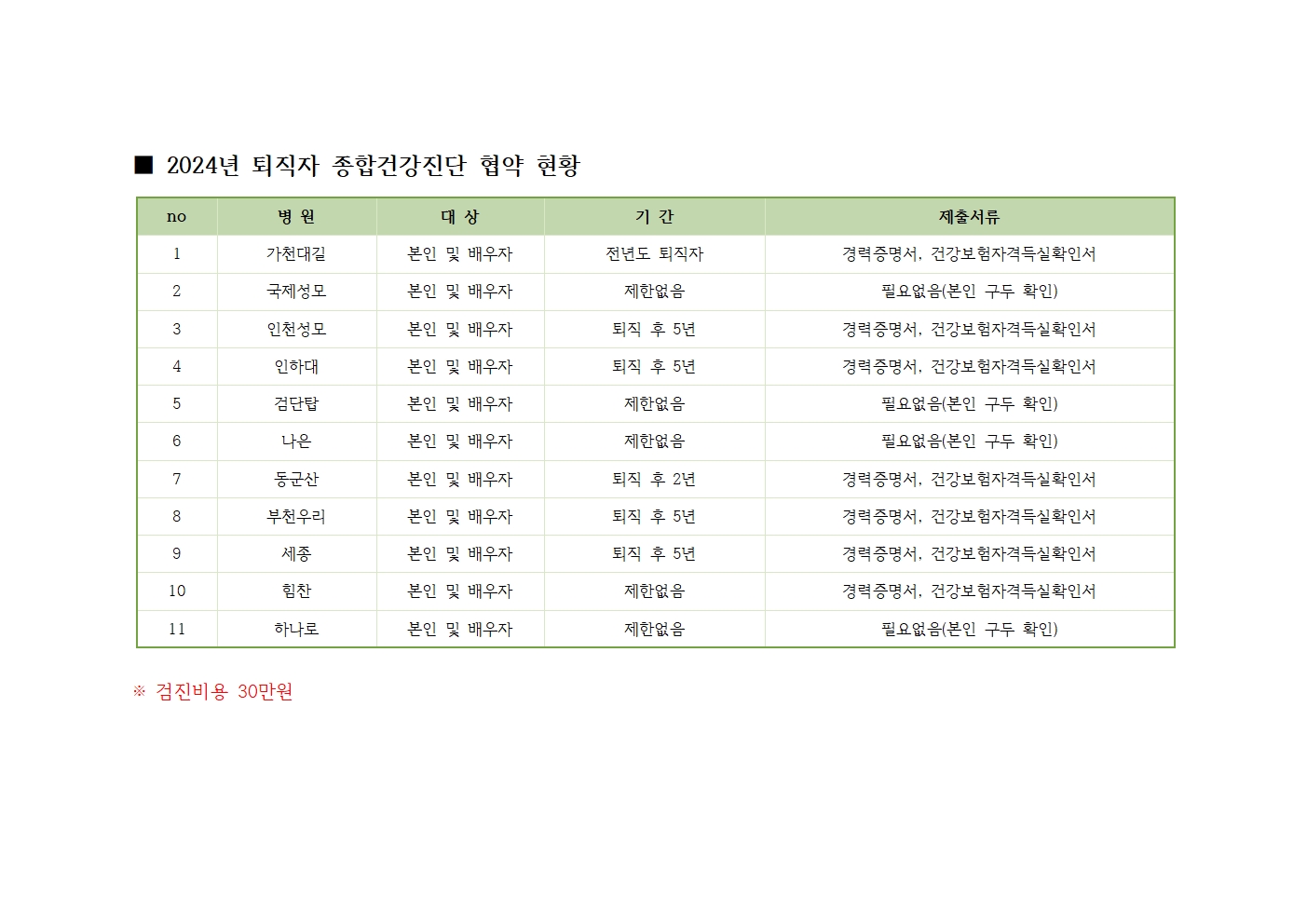 ■ 2024년 퇴직자 종합건강진단 협약 현황

| no | 병 원 | 대 상 | 기 간 | 제출서류 |
|---|---|---|---|---|
| 1 | 가천대길 | 본인 및 배우자 | 전년도 퇴직자 | 경력증명서, 건강보험자격득실확인서 |
| 2 | 국제성모 | 본인 및 배우자 | 제한없음 | 필요없음(본인 구두 확인) |
| 3 | 인천성모 | 본인 및 배우자 | 퇴직 후 5년 | 경력증명서, 건강보험자격득실확인서 |
| 4 | 인하대 | 본인 및 배우자 | 퇴직 후 5년 | 경력증명서, 건강보험자격득실확인서 |
| 5 | 검단탑 | 본인 및 배우자 | 제한없음 | 필요없음(본인 구두 확인) |
| 6 | 나은 | 본인 및 배우자 | 제한없음 | 필요없음(본인 구두 확인) |
| 7 | 동군산 | 본인 및 배우자 | 퇴직 후 2년 | 경력증명서, 건강보험자격득실확인서 |
| 8 | 부천우리 | 본인 및 배우자 | 퇴직 후 5년 | 경력증명서, 건강보험자격득실확인서 |
| 9 | 세종 | 본인 및 배우자 | 퇴직 후 5년 | 경력증명서, 건강보험자격득실확인서 |
| 10 | 힘찬 | 본인 및 배우자 | 제한없음 | 경력증명서, 건강보험자격득실확인서 |
| 11 | 하나로 | 본인 및 배우자 | 제한없음 | 필요없음(본인 구두 확인) |

※ 검진비용 30만원